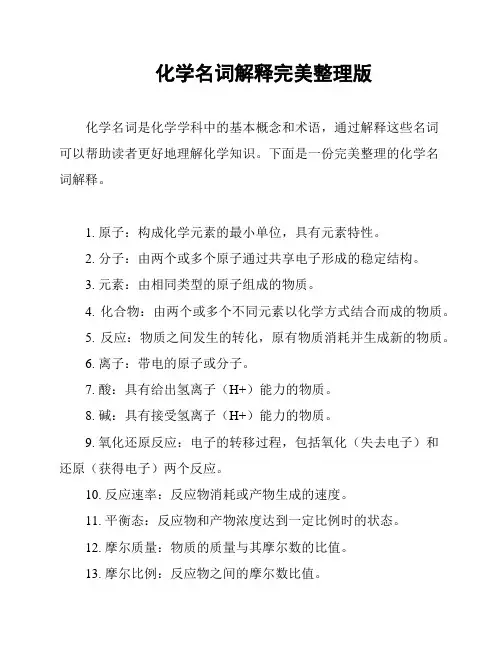 化学名词解释完美整理版

化学名词是化学学科中的基本概念和术语，通过解释这些名词可以帮助读者更好地理解化学知识。下面是一份完美整理的化学名词解释。

1. 原子：构成化学元素的最小单位，具有元素特性。

2. 分子：由两个或多个原子通过共享电子形成的稳定结构。

3. 元素：由相同类型的原子组成的物质。

4. 化合物：由两个或多个不同元素以化学方式结合而成的物质。

5. 反应：物质之间发生的转化，原有物质消耗并生成新的物质。

6. 离子：带电的原子或分子。

7. 酸：具有给出氢离子（H+）能力的物质。

8. 碱：具有接受氢离子（H+）能力的物质。

9. 氧化还原反应：电子的转移过程，包括氧化（失去电子）和还原（获得电子）两个反应。

10. 反应速率：反应物消耗或产物生成的速度。

11. 平衡态：反应物和产物浓度达到一定比例时的状态。

12. 摩尔质量：物质的质量与其摩尔数的比值。

13. 摩尔比例：反应物之间的摩尔数比值。